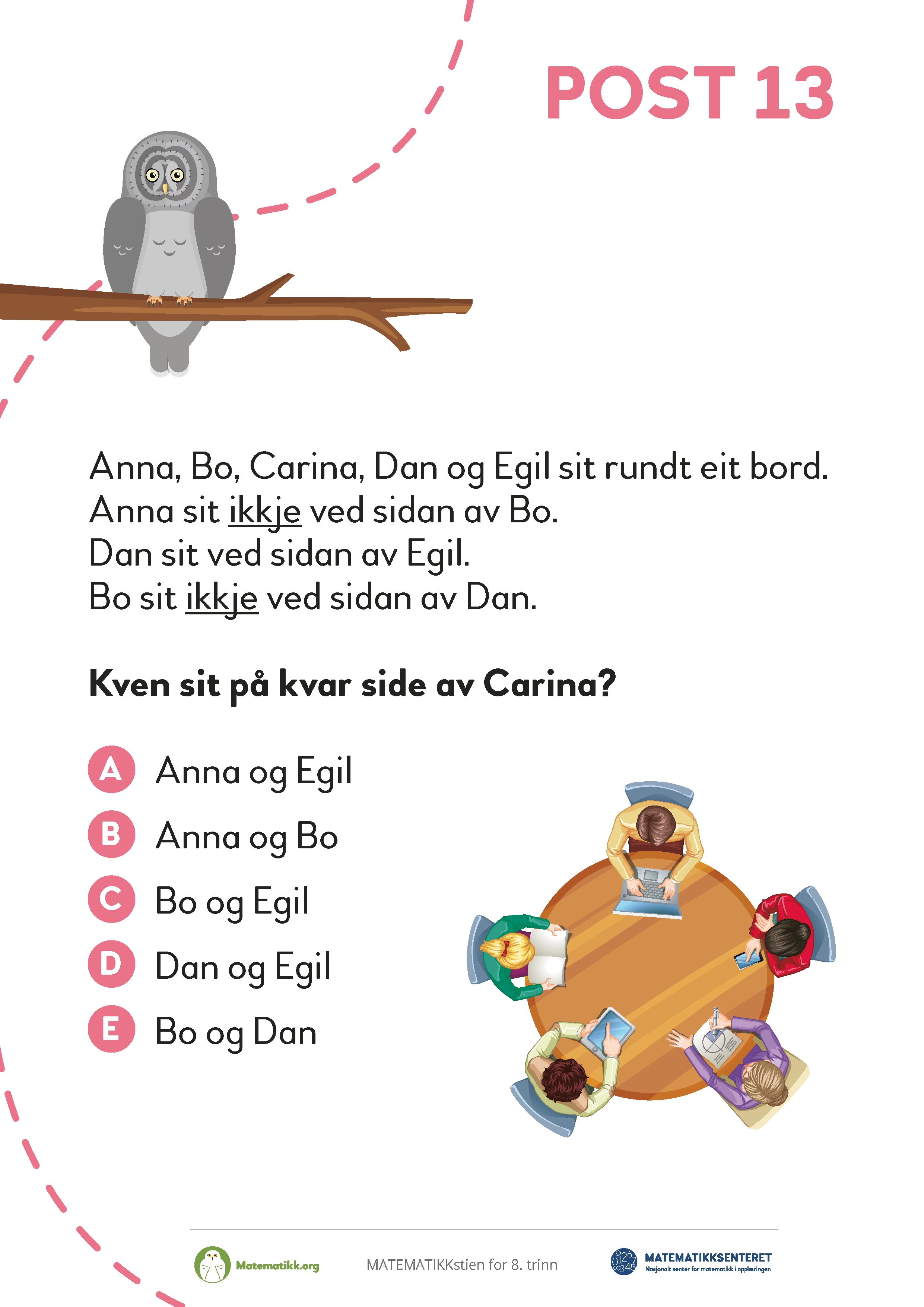 POST 13

Anna, Bo, Carina, Dan og Egil sit rundt eit bord.
Anna sit ikkje ved sidan av Bo.
Dan sit ved sidan av Egil.
Bo sit ikkje ved sidan av Dan.

Kven sit på kvar side av Carina?

A Anna og Egil
B Anna og Bo
C Bo og Egil
D Dan og Egil
E Bo og Dan

Matematikk.org MATEMATIKKstien for 8. trinn MATEMATIKKSENTERET Nasjonalt senter for matematikk i opplæringen